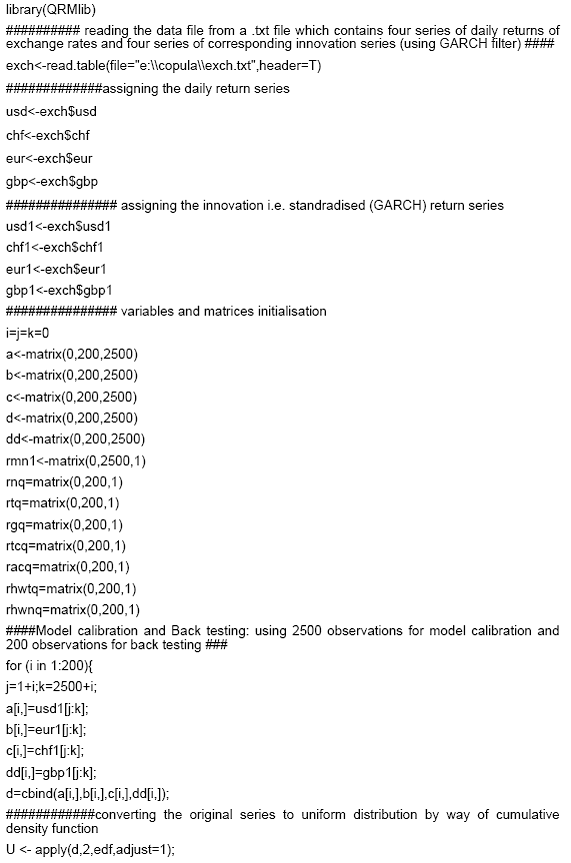 library(QRMlib)

########## reading the data file from a .txt file which contains four series of daily returns of exchange rates and four series of corresponding innovation series (using GARCH filter) ####

exch<-read.table(file="e:\\copula\\exch.txt",header=T)

#############assigning the daily return series

usd<-exch$usd

chf<-exch$chf

eur<-exch$eur

gbp<-exch$gbp

############### assigning the innovation i.e. standradised (GARCH) return series

usd1<-exch$usd1

chf1<-exch$chf1

eur1<-exch$eur1

gbp1<-exch$gbp1

############### variables and matrices initialisation

i=j=k=0

a<-matrix(0,200,2500)

b<-matrix(0,200,2500)

c<-matrix(0,200,2500)

d<-matrix(0,200,2500)

dd<-matrix(0,200,2500)

rmn1<-matrix(0,2500,1)

rnq=matrix(0,200,1)

rtq=matrix(0,200,1)

rgq=matrix(0,200,1)

rtcq=matrix(0,200,1)

racq=matrix(0,200,1)

rhwtq=matrix(0,200,1)

rhwnq=matrix(0,200,1)

####Model calibration and Back testing: using 2500 observations for model calibration and 200 observations for back testing ###

for (i in 1:200){

j=1+i;k=2500+i;

a[i,]=usd1[j:k];

b[i,]=eur1[j:k];

c[i,]=chf1[j:k];

dd[i,]=gbp1[j:k];

d=cbind(a[i,],b[i,],c[i,],dd[i,]);

############converting the original series to uniform distribution by way of cumulative density function

U <- apply(d,2,edf,adjust=1);